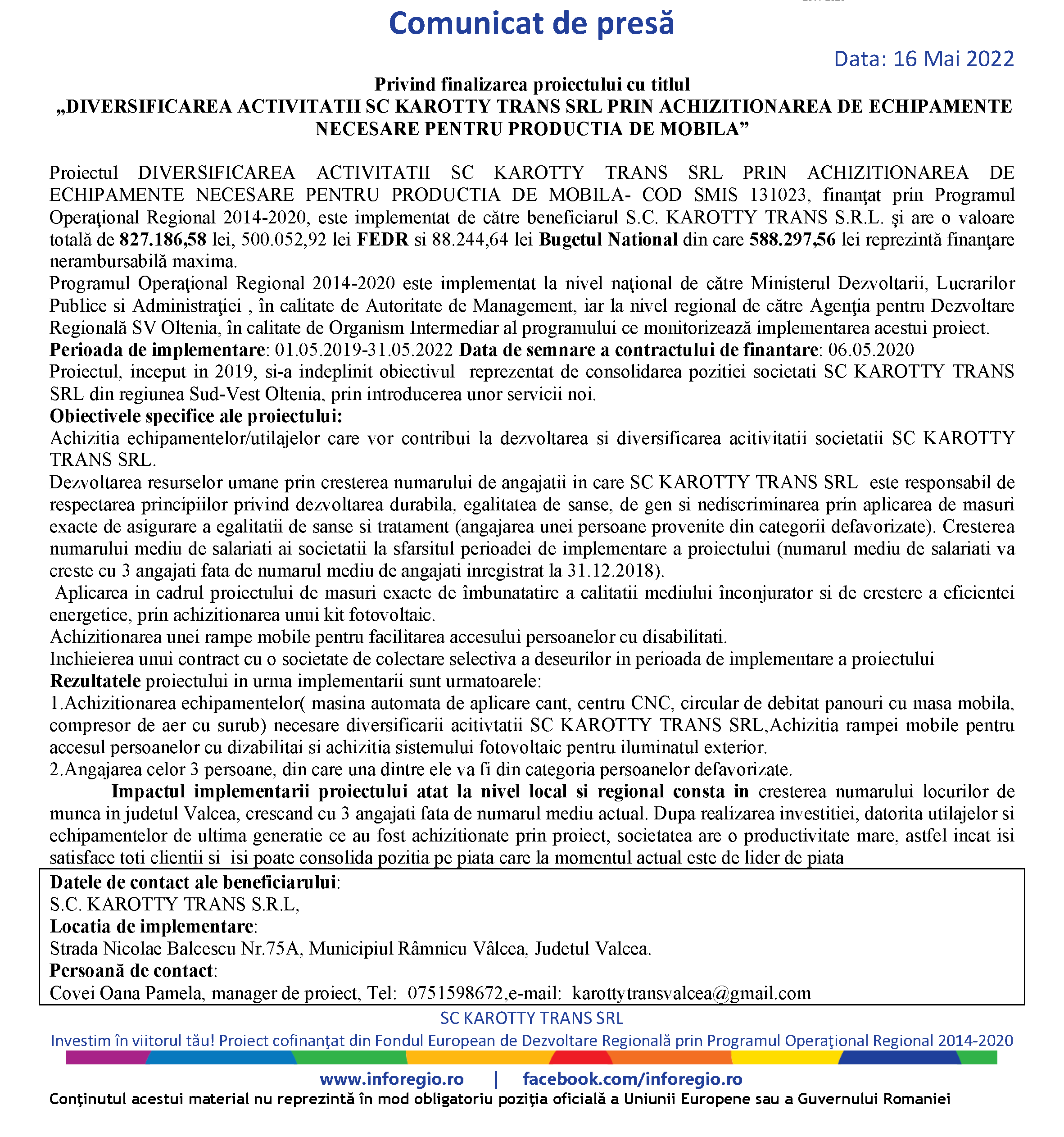 Comunicat de presă

Data: 16 Mai 2022

Privind finalizarea proiectului cu titlul
„DIVERSIFICAREA ACTIVITATII SC KAROTTY TRANS SRL PRIN ACHIZITIONAREA DE ECHIPAMENTE NECESARE PENTRU PRODUCTIA DE MOBILA”

Proiectul DIVERSIFICAREA ACTIVITATII SC KAROTTY TRANS SRL PRIN ACHIZITIONAREA DE ECHIPAMENTE NECESARE PENTRU PRODUCTIA DE MOBILA- COD SMIS 131023, finanţat prin Programul Operaţional Regional 2014-2020, este implementat de către beneficiarul S.C. KAROTTY TRANS S.R.L. şi are o valoare totală de 827.186,58 lei, 500.052,92 lei FEDR si 88.244,64 lei Bugetul National din care 588.297,56 lei reprezintă finanţare nerambursabilă maxima.

Programul Operaţional Regional 2014-2020 este implementat la nivel naţional de către Ministerul Dezvoltarii, Lucrarilor Publice si Administraţiei , în calitate de Autoritate de Management, iar la nivel regional de către Agenţia pentru Dezvoltare Regională SV Oltenia, în calitate de Organism Intermediar al programului ce monitorizează implementarea acestui proiect.

Perioada de implementare: 01.05.2019-31.05.2022 Data de semnare a contractului de finantare: 06.05.2020

Proiectul, inceput in 2019, si-a indeplinit obiectivul reprezentat de consolidarea pozitiei societati SC KAROTTY TRANS SRL din regiunea Sud-Vest Oltenia, prin introducerea unor servicii noi.

Obiectivele specifice ale proiectului:

Achizitia echipamentelor/utilajelor care vor contribui la dezvoltarea si diversificarea acitivitatii societatii SC KAROTTY TRANS SRL.

Dezvoltarea resurselor umane prin cresterea numarului de angajatii in care SC KAROTTY TRANS SRL este responsabil de respectarea principiilor privind dezvoltarea durabila, egalitatea de sanse, de gen si nediscriminarea prin aplicarea de masuri exacte de asigurare a egalitatii de sanse si tratament (angajarea unei persoane provenite din categorii defavorizate). Cresterea numarului mediu de salariati ai societatii la sfarsitul perioadei de implementare a proiectului (numarul mediu de salariati va creste cu 3 angajati fata de numarul mediu de angajati inregistrat la 31.12.2018).

Aplicarea in cadrul proiectului de masuri exacte de îmbunatatire a calitatii mediului înconjurator si de crestere a eficientei energetice, prin achizitionarea unui kit fotovoltaic.

Achizitionarea unei rampe mobile pentru facilitarea accesului persoanelor cu disabilitati.

Inchieierea unui contract cu o societate de colectare selectiva a deseurilor in perioada de implementare a proiectului

Rezultatele proiectului in urma implementarii sunt urmatoarele:

1.Achizitionarea echipamentelor( masina automata de aplicare cant, centru CNC, circular de debitat panouri cu masa mobila, compresor de aer cu surub) necesare diversificarii acitivtatii SC KAROTTY TRANS SRL,Achizitia rampei mobile pentru accesul persoanelor cu dizabilitai si achizitia sistemului fotovoltaic pentru iluminatul exterior.

2.Angajarea celor 3 persoane, din care una dintre ele va fi din categoria persoanelor defavorizate.

Impactul implementarii proiectului atat la nivel local si regional consta in cresterea numarului locurilor de munca in judetul Valcea, crescand cu 3 angajati fata de numarul mediu actual. Dupa realizarea investitiei, datorita utilajelor si echipamentelor de ultima generatie ce au fost achizitionate prin proiect, societatea are o productivitate mare, astfel incat isi satisface toti clientii si isi poate consolida pozitia pe piata care la momentul actual este de lider de piata

Datele de contact ale beneficiarului:
S.C. KAROTTY TRANS S.R.L,
Locatia de implementare:
Strada Nicolae Balcescu Nr.75A, Municipiul Râmnicu Vâlcea, Judetul Valcea.
Persoană de contact:
Covei Oana Pamela, manager de proiect, Tel: 0751598672,e-mail: karottytransvalcea@gmail.com

SC KAROTTY TRANS SRL

Investim în viitorul tău! Proiect cofinanţat din Fondul European de Dezvoltare Regională prin Programul Operaţional Regional 2014-2020

www.inforegio.ro | facebook.com/inforegio.ro

Conţinutul acestui material nu reprezintă în mod obligatoriu poziţia oficială a Uniunii Europene sau a Guvernului Romaniei